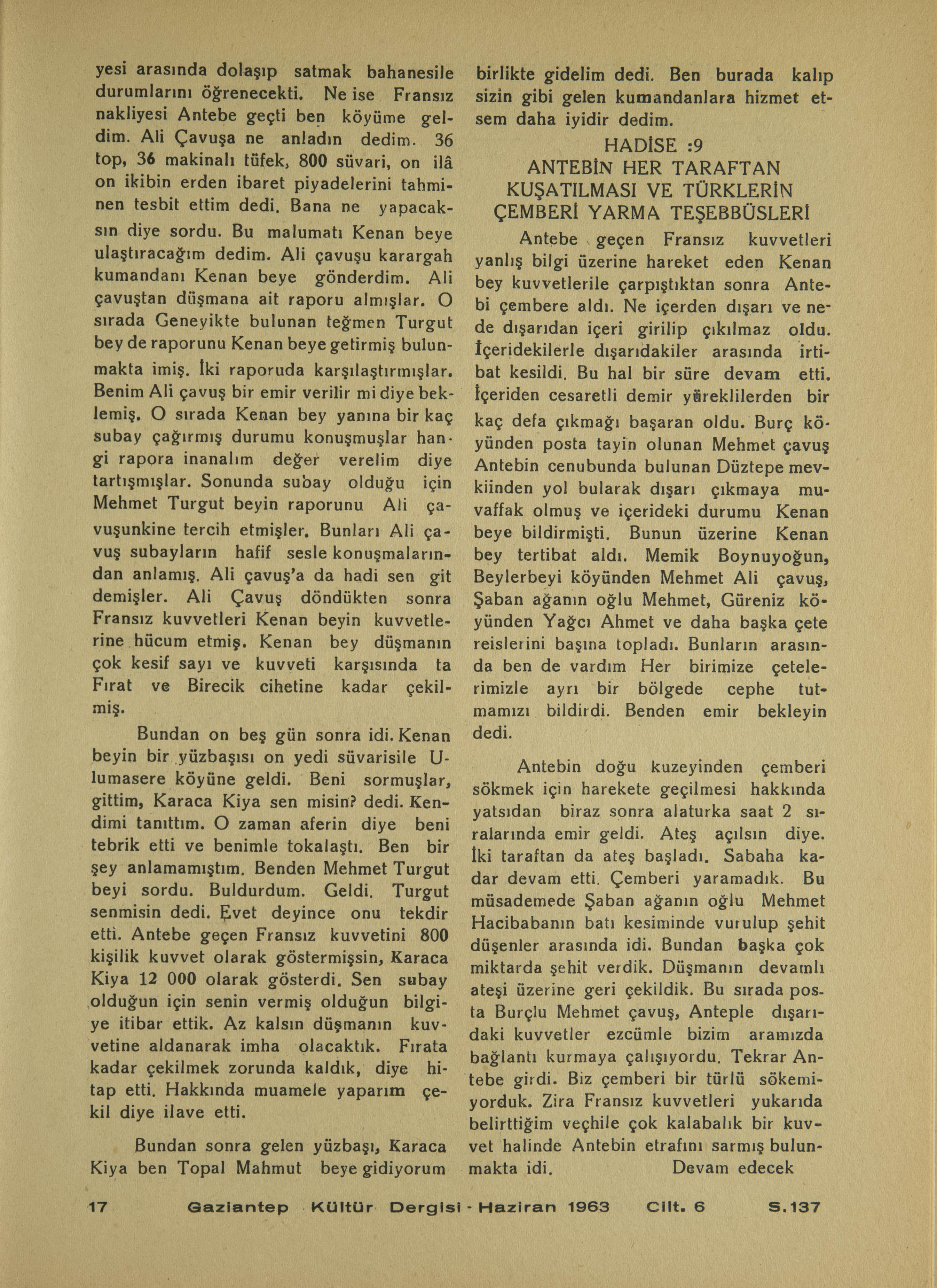 yesi arasında dolaşıp satmak bahanesile durumlarını öğrenecekti. Ne ise Fransız nakliyesi Antebe geçti ben köyüme geldim. Ali Çavuşa ne anladın dedim. 36 top, 36 makinalı tüfek, 800 süvari, on ilâ on ikibin erden ibaret piyadelerini tahminen tesbit ettim dedi. Bana ne yapacaksın diye sordu. Bu malumatı Kenan beye ulaştıracağım dedim. Ali çavuşu karargah kumandanı Kenan beye gönderdim. Ali çavuştan düşmana ait raporu almışlar. O sırada Geneyikte bulunan teğmen Turgut bey de raporunu Kenan beye getirmiş bulunmakta imiş. İki raporuda karşılaştırmışlar. Benim Ali çavuş bir emir verilir mi diye beklemiş. O sırada Kenan bey yanına bir kaç subay çağırmış durumu konuşmuşlar hangi rapora inanalım değer verelim diye tartışmışlar. Sonunda subay olduğu için Mehmet Turgut beyin raporunu Ali çavuşunkine tercih etmişler. Bunları Ali çavuş subayların hafif sesle konuşmalarından anlamış. Ali çavuş'a da hadi sen git demişler. Ali Çavuş döndükten sonra Fransız kuvvetleri Kenan beyin kuvvetlerine hücum etmiş. Kenan bey düşmanın çok kesif sayı ve kuvveti karşısında ta Fırat ve Birecik cihetine kadar çekilmiş.

Bundan on beş gün sonra idi. Kenan beyin bir yüzbaşısı on yedi süvarisile Ulumasere köyüne geldi. Beni sormuşlar, gittim, Karaca Kiya sen misin? dedi. Kendimi tanıttım. O zaman aferin diye beni tebrik etti ve benimle tokalaştı. Ben bir şey anlamamıştım. Benden Mehmet Turgut beyi sordu. Buldurdum. Geldi. Turgut senmisin dedi. Evet deyince onu tekdir etti. Antebe geçen Fransız kuvvetini 800 kişilik kuvvet olarak göstermişsin, Karaca Kiya 12 000 olarak gösterdi. Sen subay olduğun için senin vermiş olduğun bilgiye itibar ettik. Az kalsın düşmanın kuvvetine aldanarak imha olacaktık. Fırata kadar çekilmek zorunda kaldık, diye hitap etti. Hakkında muamele yaparım çekil diye ilave etti.

Bundan sonra gelen yüzbaşı, Karaca Kiya ben Topal Mahmut beye gidiyorum birlikte gidelim dedi. Ben burada kalıp sizin gibi gelen kumandanlara hizmet etsem daha iyidir dedim.

HADİSE :9
ANTEBİN HER TARAFTAN KUŞATILMASI VE TÜRKLERİN ÇEMBERİ YARMA TEŞEBBÜSLERİ

Antebe geçen Fransız kuvvetleri yanlış bilgi üzerine hareket eden Kenan bey kuvvetlerile çarpıştıktan sonra Antebi çembere aldı. Ne içerden dışarı ve nede dışarıdan içeri girilip çıkılmaz oldu. İçeridekilerle dışarıdakiler arasında irtibat kesildi. Bu hal bir süre devam etti. İçeriden cesaretli demir yüreklilerden bir kaç defa çıkmağı başaran oldu. Burç köyünden posta tayin olunan Mehmet çavuş Antebin cenubunda bulunan Düztepe mevkiinden yol bularak dışarı çıkmaya muvaffak olmuş ve içerideki durumu Kenan beye bildirmişti. Bunun üzerine Kenan bey tertibat aldı. Memik Boynuyoğun, Beylerbeyi köyünden Mehmet Ali çavuş, Şaban ağanın oğlu Mehmet, Güreniz köyünden Yağcı Ahmet ve daha başka çete reislerini başına topladı. Bunların arasında ben de vardım Her birimize çetelerimizle ayrı bir bölgede cephe tutmamızı bildirdi. Benden emir bekleyin dedi.

Antebin doğu kuzeyinden çemberi sökmek için harekete geçilmesi hakkında yatsıdan biraz sonra alaturka saat 2 sıralarında emir geldi. Ateş açılsın diye. İki taraftan da ateş başladı. Sabaha kadar devam etti. Çemberi yaramadık. Bu müsademede Şaban ağanın oğlu Mehmet Hacibabanın batı kesiminde vurulup şehit düşenler arasında idi. Bundan başka çok miktarda şehit verdik. Düşmanın devamlı ateşi üzerine geri çekildik. Bu sırada posta Burçlu Mehmet çavuş, Anteple dışarıdaki kuvvetler ezcümle bizim aramızda bağlantı kurmaya çalışıyordu. Tekrar Antebe girdi. Biz çemberi bir türlü sökemiyorduk. Zira Fransız kuvvetleri yukarıda belirttiğim veçhile çok kalabalık bir kuvvet halinde Antebin etrafını sarmış bulunmakta idi. Devam edecek

17 Gaziantep Kültür Dergisi - Haziran 1963 Cilt. 6 S.137